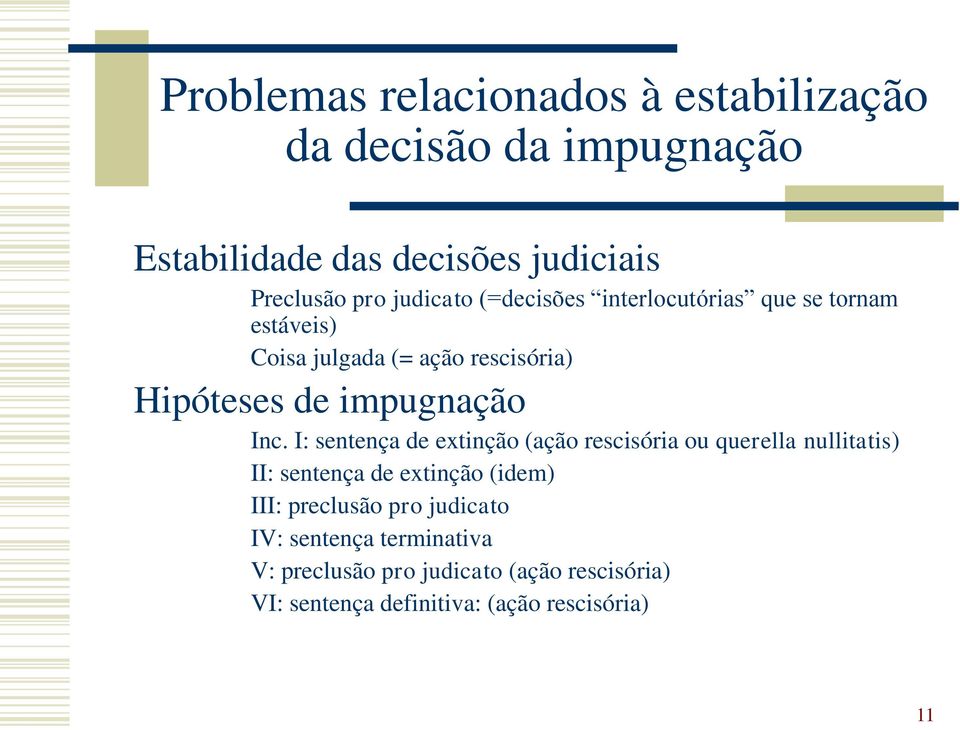 Problemas relacionados à estabilização da decisão da impugnação

Estabilidade das decisões judiciais

Preclusão pro judicato (=decisões “interlocutórias” que se tornam estáveis)

Coisa julgada (= ação rescisória)

Hipóteses de impugnação

Inc. I: sentença de extinção (ação rescisória ou querella nullitatis)

II: sentença de extinção (idem)

III: preclusão pro judicato

IV: sentença terminativa

V: preclusão pro judicato (ação rescisória)

VI: sentença definitiva: (ação rescisória)

11